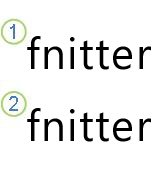 1
fnitter

2
fnitter